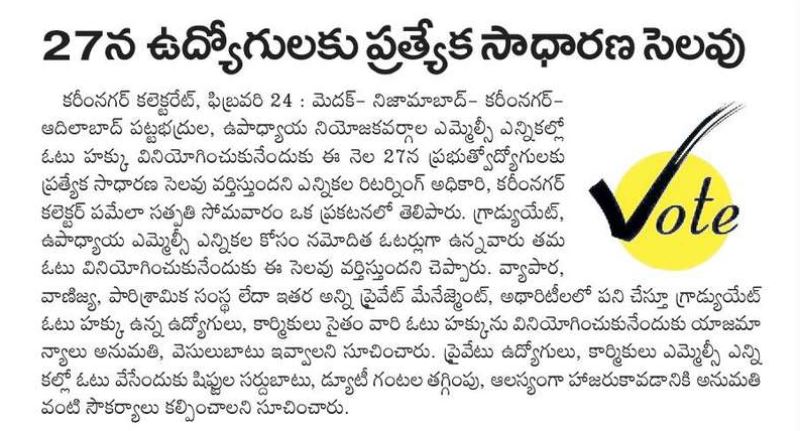 27న ఉద్యోగులకు ప్రత్యేక సాధారణ సెలవు

కరీంనగర్ కలెక్టరేట్, ఫిబ్రవరి 24 : మెదక్- నిజామాబాద్- కరీంనగర్- ఆదిలాబాద్ పట్టభద్రుల, ఉపాధ్యాయ నియోజకవర్గాల ఎమ్మెల్సీ ఎన్నికల్లో ఓటు హక్కు వినియోగించుకునేందుకు ఈ నెల 27న ప్రభుత్వోద్యోగులకు ప్రత్యేక సాధారణ సెలవు వర్తిస్తుందని ఎన్నికల రిటర్నింగ్ అధికారి, కరీంనగర్ కలెక్టర్ పమేలా సత్పతి సోమవారం ఒక ప్రకటనలో తెలిపారు. గ్రాడ్యుయేట్, ఉపాధ్యాయ ఎమ్మెల్సీ ఎన్నికల కోసం నమోదిత ఓటర్లుగా ఉన్నవారు తమ ఓటు వినియోగించుకునేందుకు ఈ సెలవు వర్తిస్తుందని చెప్పారు. వ్యాపార, వాణిజ్య, పారిశ్రామిక సంస్థ లేదా ఇతర అన్ని ప్రైవేట్ మేనేజ్మెంట్, అథారిటీలలో పని చేస్తూ గ్రాడ్యుయేట్ ఓటు హక్కు ఉన్న ఉద్యోగులు, కార్మికులు సైతం వారి ఓటు హక్కును వినియోగించుకునేందుకు యాజమాన్యాలు అనుమతి, వెసులుబాటు ఇవ్వాలని సూచించారు. ప్రైవేటు ఉద్యోగులు, కార్మికులు ఎమ్మెల్సీ ఎన్నికల్లో ఓటు వేసేందుకు షిఫ్టుల సర్దుబాటు, డ్యూటీ గంటల తగ్గింపు, ఆలస్యంగా హాజరుకావడానికి అనుమతి వంటి సౌకర్యాలు కల్పించాలని సూచించారు.

Vote